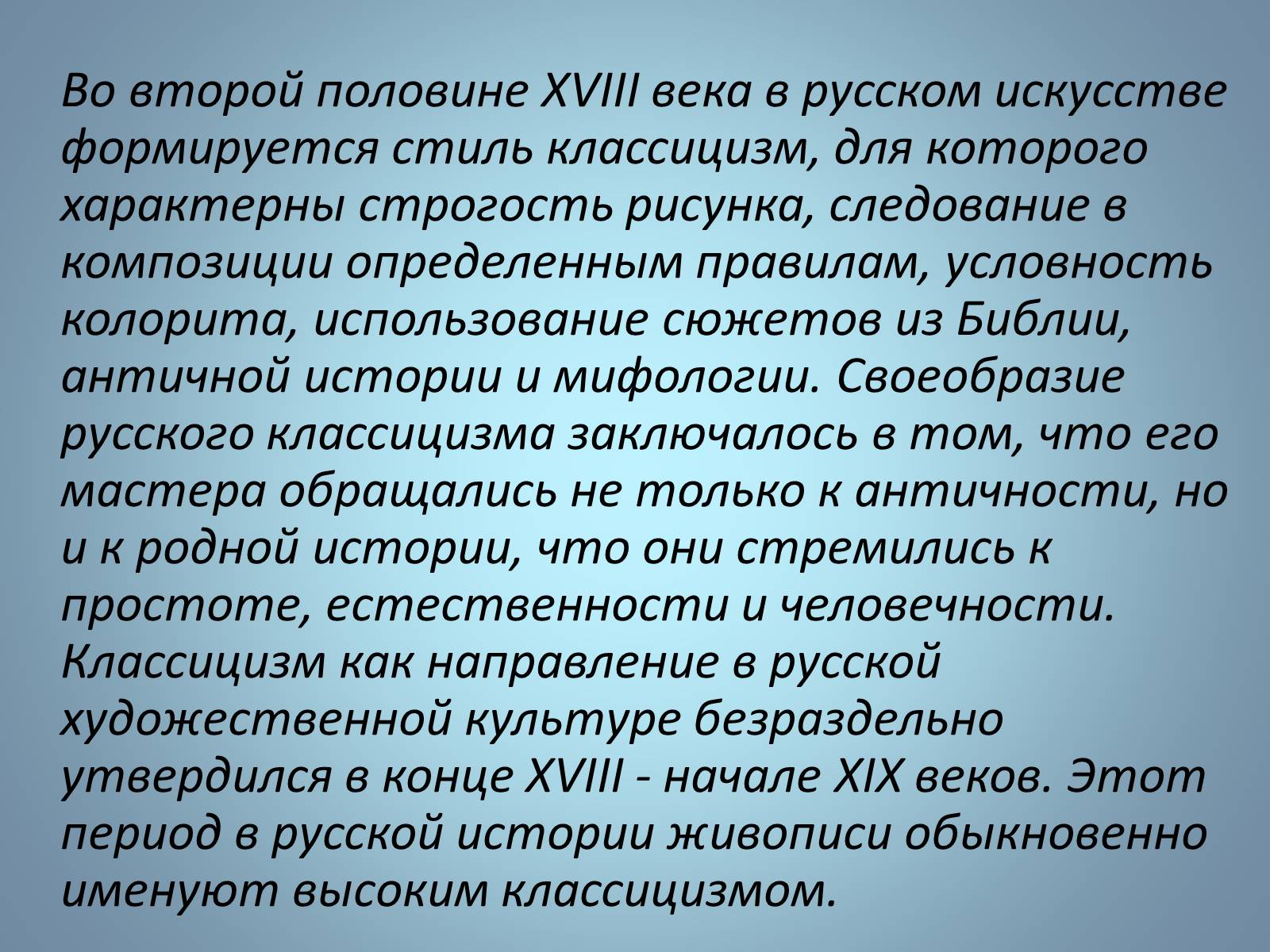 Во второй половине XVIII века в русском искусстве формируется стиль классицизм, для которого характерны строгость рисунка, следование в композиции определенным правилам, условность колорита, использование сюжетов из Библии, античной истории и мифологии. Своеобразие русского классицизма заключалось в том, что его мастера обращались не только к античности, но и к родной истории, что они стремились к простоте, естественности и человечности. Классицизм как направление в русской художественной культуре безраздельно утвердился в конце XVIII - начале XIX веков. Этот период в русской истории живописи обыкновенно именуют высоким классицизмом.